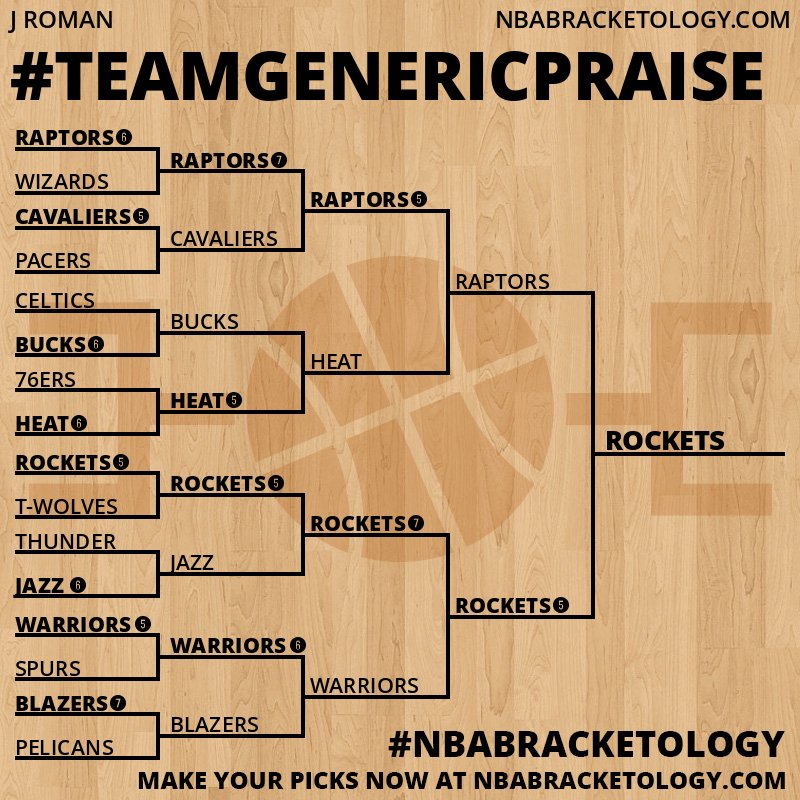 J ROMAN
NBABRACKETOLOGY.COM

#TEAMGENERICPRAISE

RAPTORS 6
WIZARDS
CAVALIERS 5
PACERS
CELTICS
BUCKS 6
76ERS
HEAT 6
ROCKETS 5
T-WOLVES
THUNDER
JAZZ 6
WARRIORS 5
SPURS
BLAZERS 7
PELICANS

RAPTORS 7
CAVALIERS
BUCKS
HEAT 5
ROCKETS 5
JAZZ
WARRIORS 6
BLAZERS

RAPTORS 5
HEAT
ROCKETS 7
WARRIORS

RAPTORS
ROCKETS 5

ROCKETS

#NBABRACKETOLOGY
MAKE YOUR PICKS NOW AT NBABRACKETOLOGY.COM